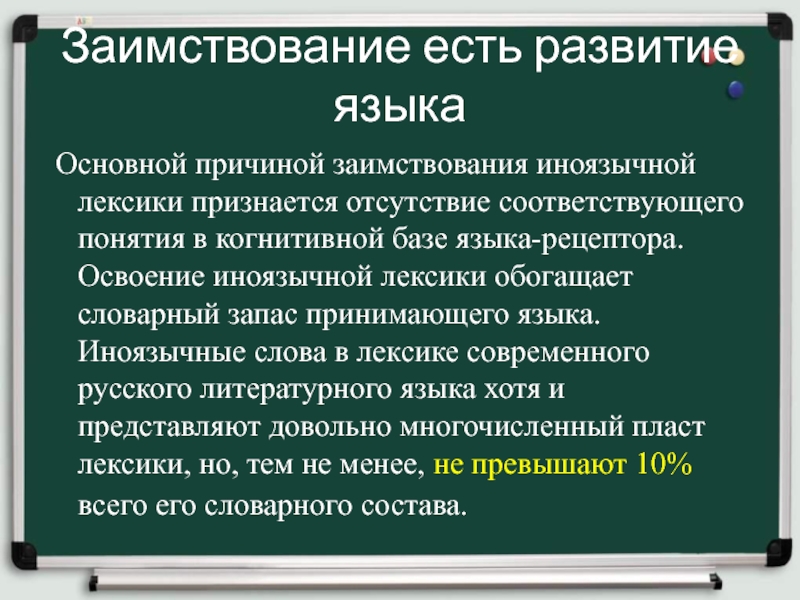 Заимствование есть развитие языка

Основной причиной заимствования иноязычной лексики признается отсутствие соответствующего понятия в когнитивной базе языка-рецептора. Освоение иноязычной лексики обогащает словарный запас принимающего языка. Иноязычные слова в лексике современного русского литературного языка хотя и представляют довольно многочисленный пласт лексики, но, тем не менее, не превышают 10% всего его словарного состава.